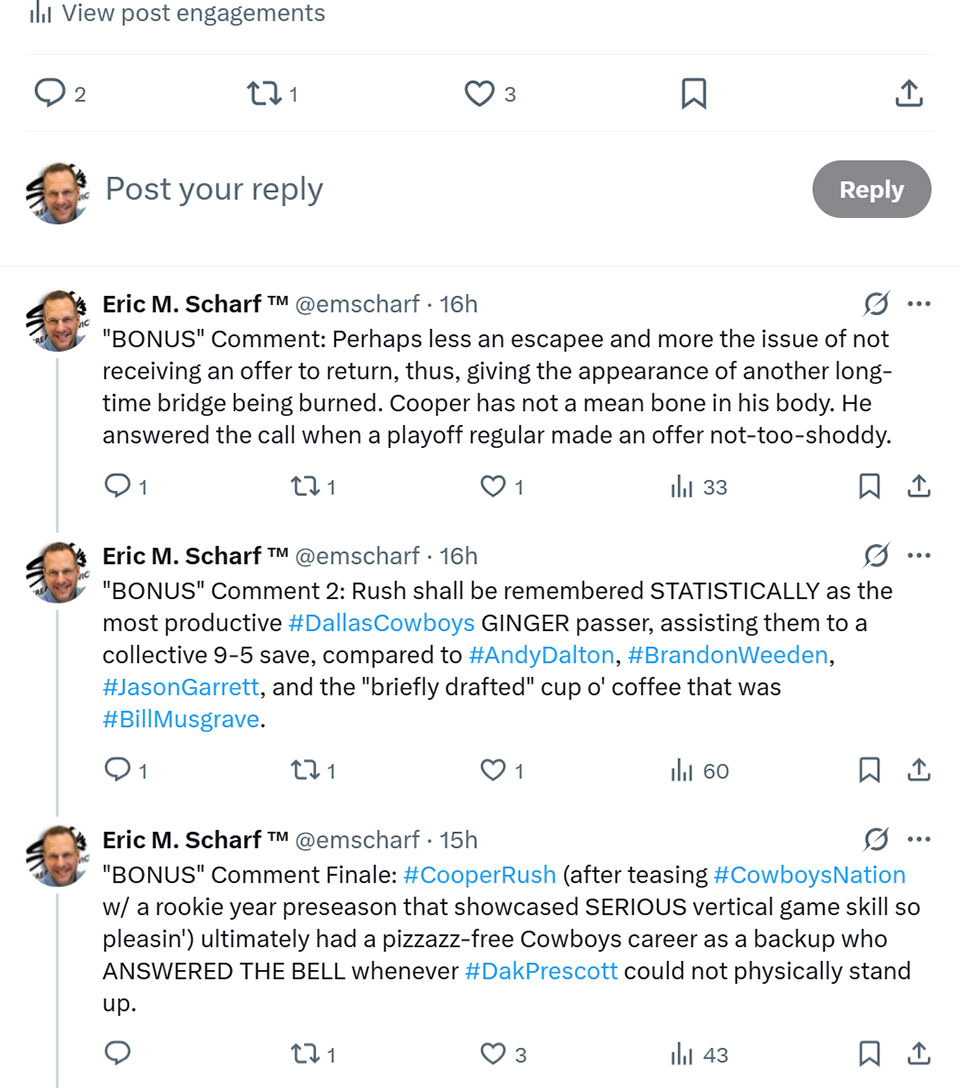 View post engagements

2 1 3

Post your reply

Reply

Eric M. Scharf ™ @emscharf · 16h

"BONUS" Comment: Perhaps less an escapee and more the issue of not receiving an offer to return, thus, giving the appearance of another long-time bridge being burned. Cooper has not a mean bone in his body. He answered the call when a playoff regular made an offer not-too-shoddy.

1 1 1 33

Eric M. Scharf ™ @emscharf · 16h

"BONUS" Comment 2: Rush shall be remembered STATISTICALLY as the most productive #DallasCowboys GINGER passer, assisting them to a collective 9-5 save, compared to #AndyDalton, #BrandonWeeden, #JasonGarrett, and the "briefly drafted" cup o' coffee that was #BillMusgrave.

1 1 1 60

Eric M. Scharf ™ @emscharf · 15h

"BONUS" Comment Finale: #CooperRush (after teasing #CowboysNation w/ a rookie year preseason that showcased SERIOUS vertical game skill so pleasin') ultimately had a pizzazz-free Cowboys career as a backup who ANSWERED THE BELL whenever #DakPrescott could not physically stand up.

1 3 43